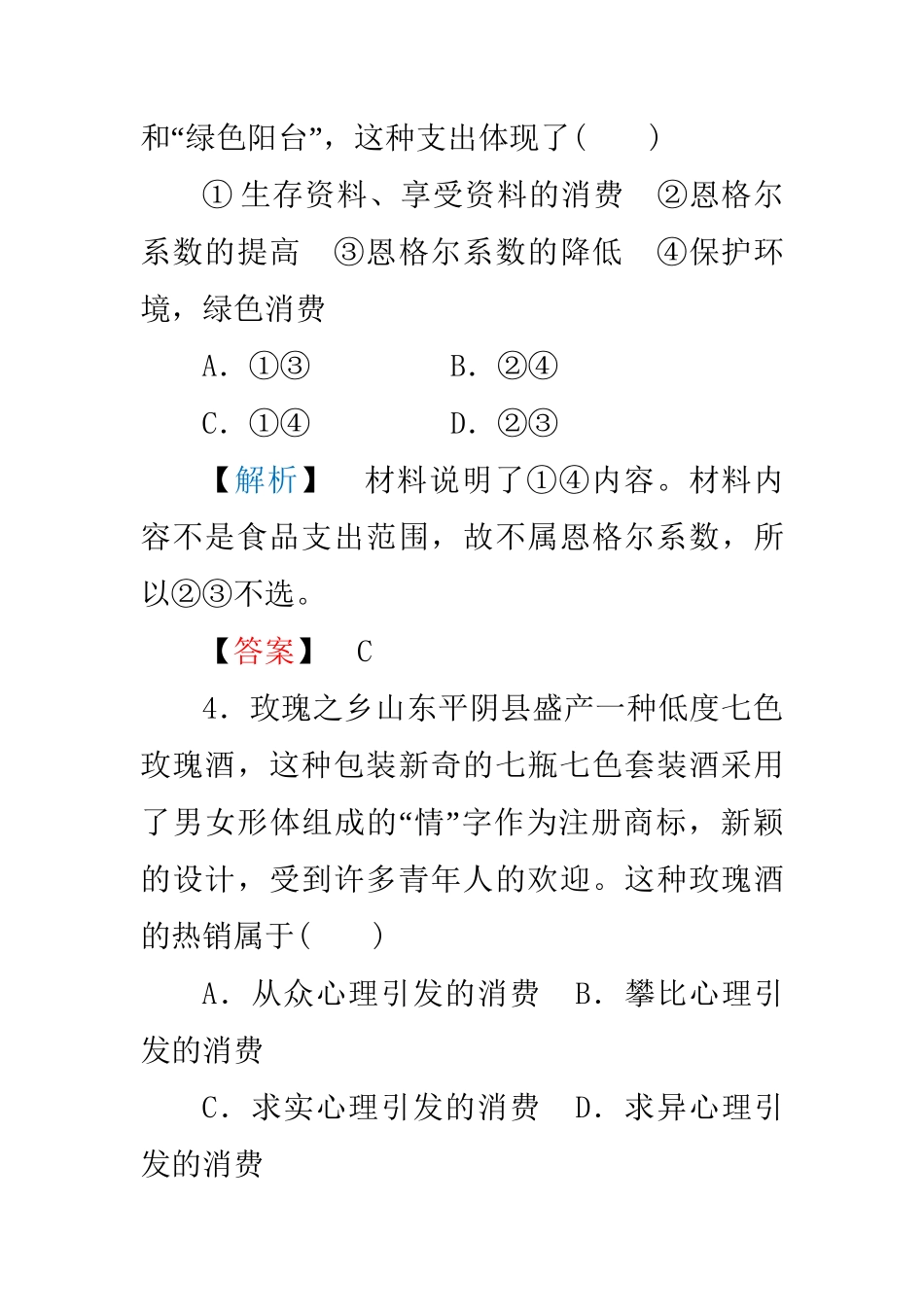 和“绿色阳台”，这种支出体现了(　　)

①生存资料、享受资料的消费　②恩格尔系数的提高　③恩格尔系数的降低　④保护环境，绿色消费

A．①③　　　　B．②④

C．①④　　　　D．②③

【解析】　材料说明了①④内容。材料内容不是食品支出范围，故不属恩格尔系数，所以②③不选。

【答案】　C

4．玫瑰之乡山东平阴县盛产一种低度七色玫瑰酒，这种包装新奇的七瓶七色套装酒采用了男女形体组成的“情”字作为注册商标，新颖的设计，受到许多青年人的欢迎。这种玫瑰酒的热销属于(　　)

A．从众心理引发的消费　B．攀比心理引发的消费

C．求实心理引发的消费　D．求异心理引发的消费